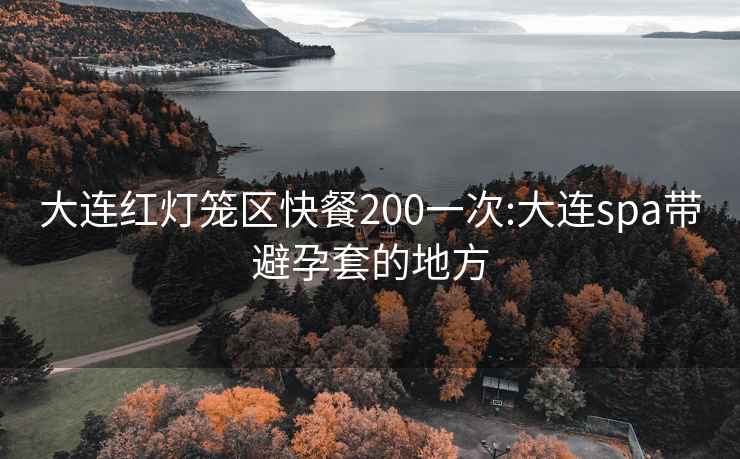 大连红灯笼区快餐200一次:大连spa带避孕套的地方